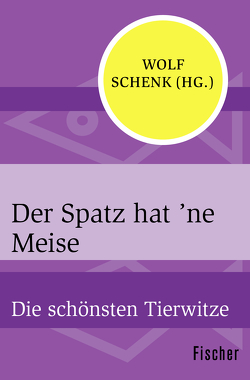 WOLF SCHENK (HG.)

Der Spatz hat ’ne Meise

Die schönsten Tierwitze

Fischer